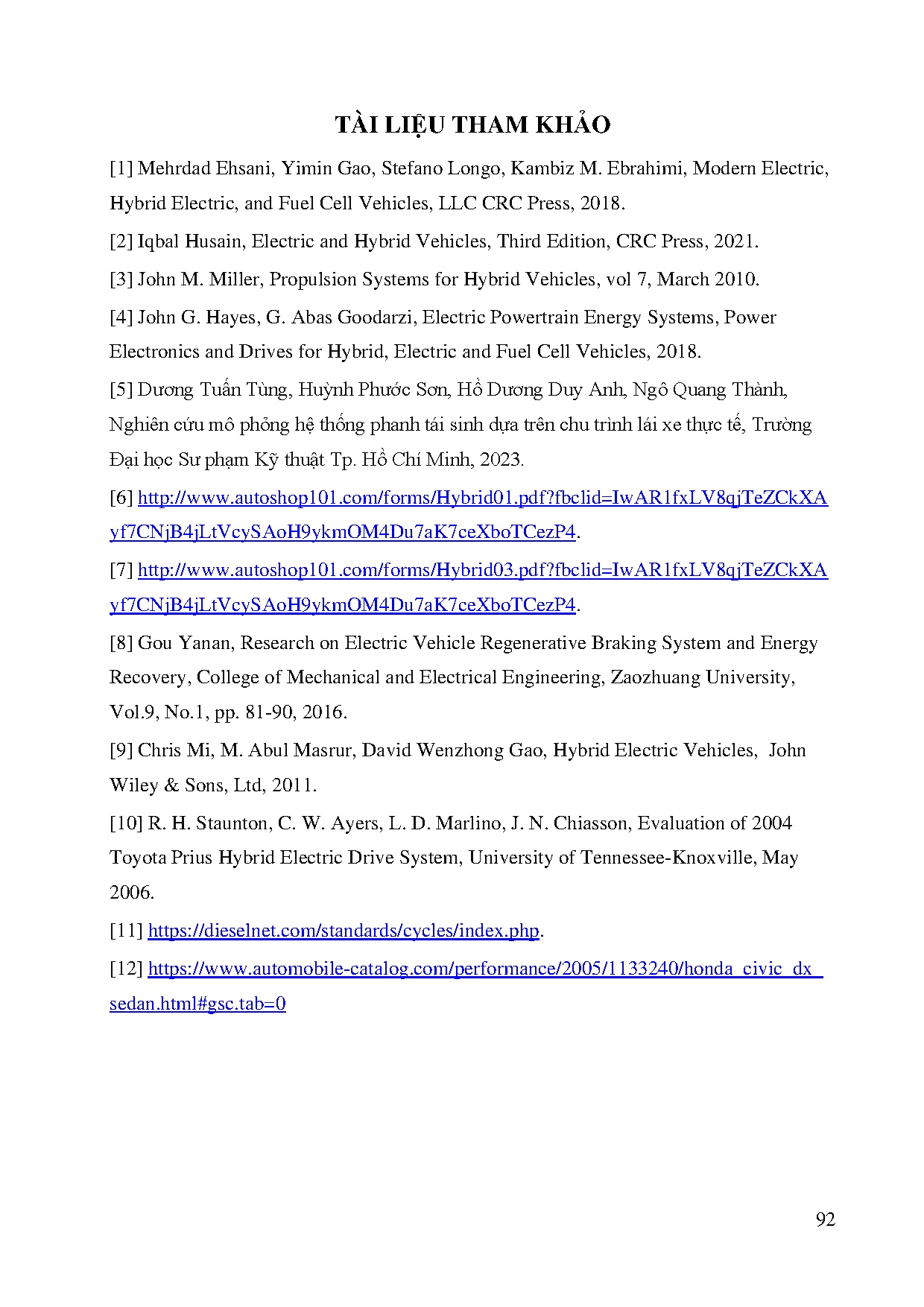 TÀI LIỆU THAM KHẢO

[1] Mehrdad Ehsani, Yimin Gao, Stefano Longo, Kambiz M. Ebrahimi, Modern Electric, Hybrid Electric, and Fuel Cell Vehicles, LLC CRC Press, 2018.

[2] Iqbal Husain, Electric and Hybrid Vehicles, Third Edition, CRC Press, 2021.

[3] John M. Miller, Propulsion Systems for Hybrid Vehicles, vol 7, March 2010.

[4] John G. Hayes, G. Abas Goodarzi, Electric Powertrain Energy Systems, Power Electronics and Drives for Hybrid, Electric and Fuel Cell Vehicles, 2018.

[5] Dương Tuấn Tùng, Huỳnh Phước Sơn, Hồ Dương Duy Anh, Ngô Quang Thành, Nghiên cứu mô phỏng hệ thống phanh tái sinh dựa trên chu trình lái xe thực tế, Trường Đại học Sư phạm Kỹ thuật Tp. Hồ Chí Minh, 2023.

[6] http://www.autoshop101.com/forms/Hybrid01.pdf?fbclid=IwAR1fxLV8qjTeZCkXAyf7CNjB4jLtVcySAoH9ykmOM4Du7aK7ceXboTCezP4.

[7] http://www.autoshop101.com/forms/Hybrid03.pdf?fbclid=IwAR1fxLV8qjTeZCkXAyf7CNjB4jLtVcySAoH9ykmOM4Du7aK7ceXboTCezP4.

[8] Gou Yanan, Research on Electric Vehicle Regenerative Braking System and Energy Recovery, College of Mechanical and Electrical Engineering, Zaozhuang University, Vol.9, No.1, pp. 81-90, 2016.

[9] Chris Mi, M. Abul Masrur, David Wenzhong Gao, Hybrid Electric Vehicles, John Wiley & Sons, Ltd, 2011.

[10] R. H. Staunton, C. W. Ayers, L. D. Marlino, J. N. Chiasson, Evaluation of 2004 Toyota Prius Hybrid Electric Drive System, University of Tennessee-Knoxville, May 2006.

[11] https://dieselnet.com/standards/cycles/index.php.

[12] https://www.automobile-catalog.com/performance/2005/1133240/honda_civic_dx_sedan.html#gsc.tab=0

92